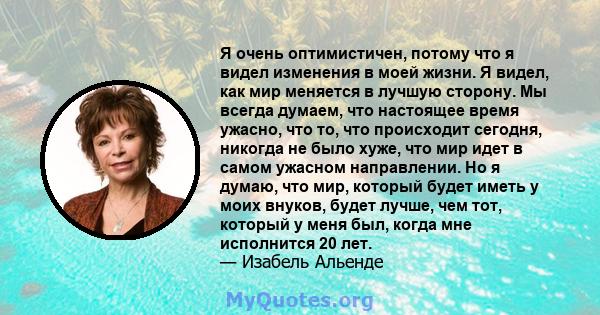 Я очень оптимистичен, потому что я видел изменения в моей жизни. Я видел, как мир меняется в лучшую сторону. Мы всегда думаем, что настоящее время ужасно, что то, что происходит сегодня, никогда не было хуже, что мир идет в самом ужасном направлении. Но я думаю, что мир, который будет иметь у моих внуков, будет лучше, чем тот, который у меня был, когда мне исполнится 20 лет.
— Изабель Альенде

MyQuotes.org